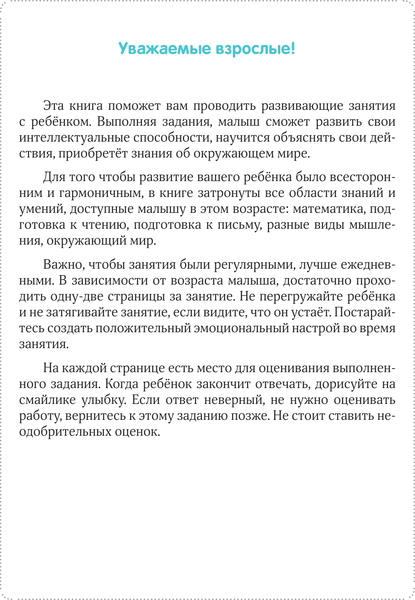 Уважаемые взрослые!

Эта книга поможет вам проводить развивающие занятия с ребёнком. Выполняя задания, малыш сможет развить свои интеллектуальные способности, научится объяснять свои действия, приобретёт знания об окружающем мире.

Для того чтобы развитие вашего ребёнка было всесторонним и гармоничным, в книге затронуты все области знаний и умений, доступные малышу в этом возрасте: математика, подготовка к чтению, подготовка к письму, разные виды мышления, окружающий мир.

Важно, чтобы занятия были регулярными, лучше ежедневными. В зависимости от возраста малыша, достаточно проходить одну-две страницы за занятие. Не перегружайте ребёнка и не затягивайте занятие, если видите, что он устаёт. Постарайтесь создать положительный эмоциональный настрой во время занятия.

На каждой странице есть место для оценивания выполненного задания. Когда ребёнок закончит отвечать, дорисуйте на смайлике улыбку. Если ответ неверный, не нужно оценивать работу, вернитесь к этому заданию позже. Не стоит ставить неодобрительных оценок.